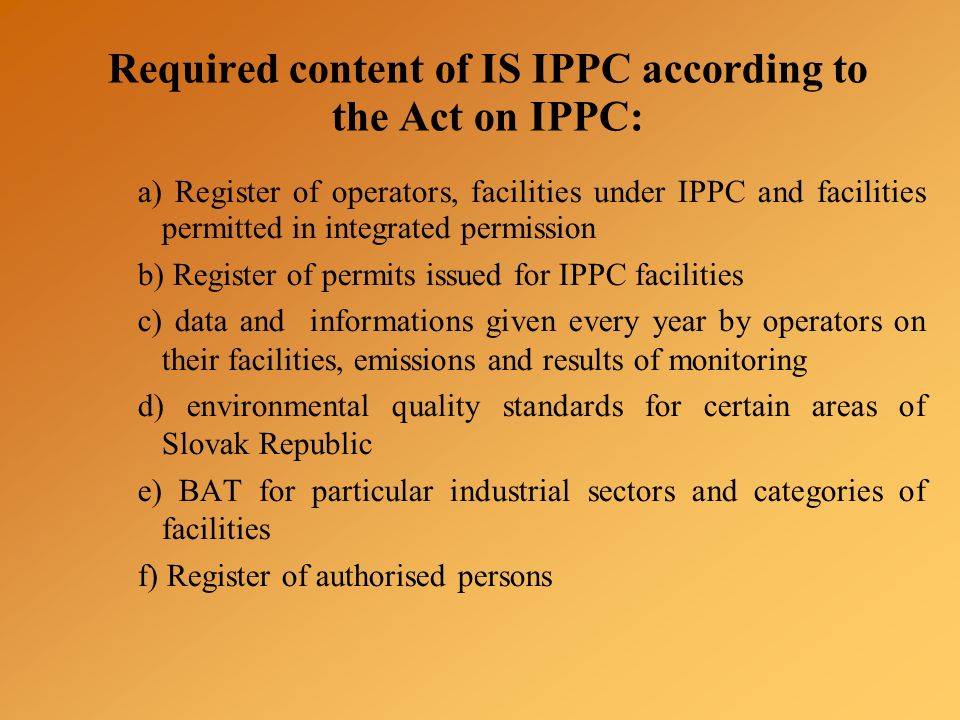 Required content of IS IPPC according to the Act on IPPC:

a) Register of operators, facilities under IPPC and facilities permitted in integrated permission

b) Register of permits issued for IPPC facilities

c) data and informations given every year by operators on their facilities, emissions and results of monitoring

d) environmental quality standards for certain areas of Slovak Republic

e) BAT for particular industrial sectors and categories of facilities

f) Register of authorised persons